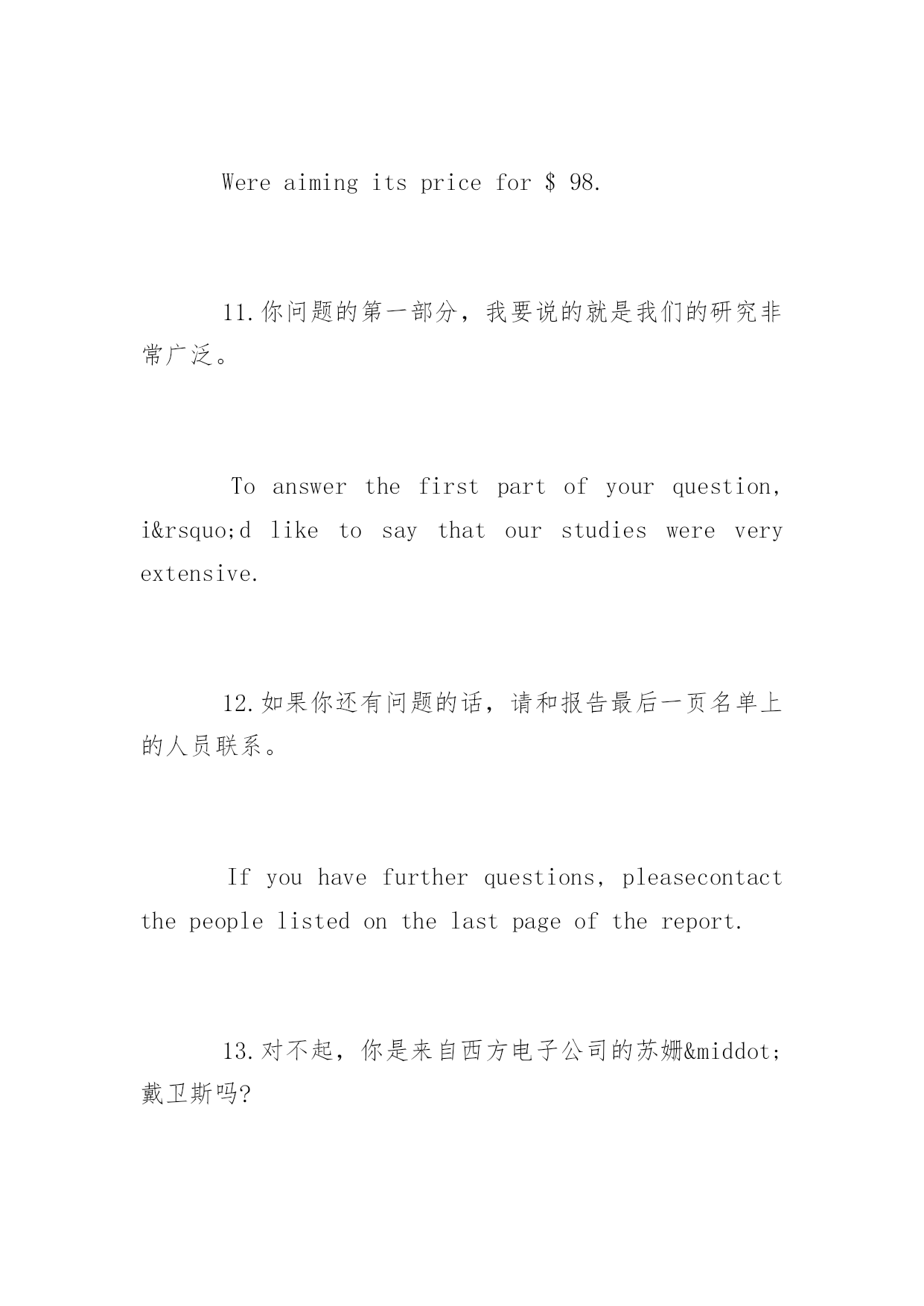 Were aiming its price for \$ 98.

11.你问题的第一部分，我要说的就是我们的研究非常广泛。

To answer the first part of your question, i&rsquo;d like to say that our studies were very extensive.

12.如果你还有问题的话，请和报告最后一页名单上的人员联系。

If you have further questions, pleasecontact the people listed on the last page of the report.

13.对不起，你是来自西方电子公司的苏姗&middot;戴卫斯吗?